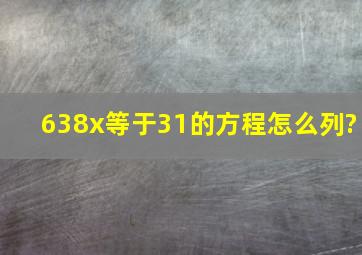 638x等于31的方程怎么列?